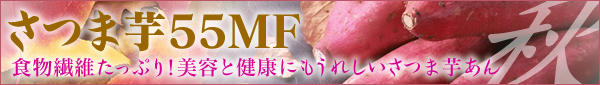 さつま芋55MF
食物繊維たっぷり!美容と健康にもうれしいさつま芋あん
秋